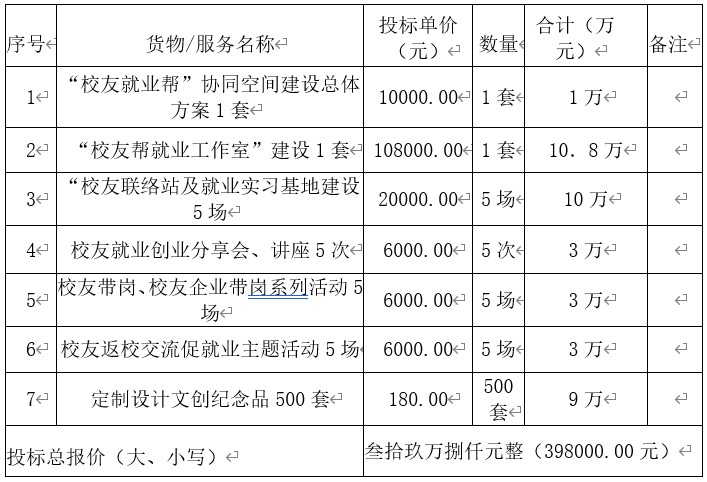 | 序号 | 货物/服务名称 | 投标单价（元） | 数量 | 合计（万元） | 备注 |
|---|---|---|---|---|---|
| 1 | “校友就业帮”协同空间建设总体方案 1 套 | 10000.00 | 1 套 | 1 万 | |
| 2 | “校友帮就业工作室”建设 1 套 | 108000.00 | 1 套 | 10．8 万 | |
| 3 | “校友联络站及就业实习基地建设 5 场 | 20000.00 | 5 场 | 10 万 | |
| 4 | 校友就业创业分享会、讲座 5 次 | 6000.00 | 5 次 | 3 万 | |
| 5 | 校友带岗、校友企业带岗系列活动 5 场 | 6000.00 | 5 场 | 3 万 | |
| 6 | 校友返校交流促就业主题活动 5 场 | 6000.00 | 5 场 | 3 万 | |
| 7 | 定制设计文创纪念品 500 套 | 180.00 | 500 套 | 9 万 | |
| 投标总报价（大、小写） | | 叁拾玖万捌仟元整（398000.00 元） | | | |